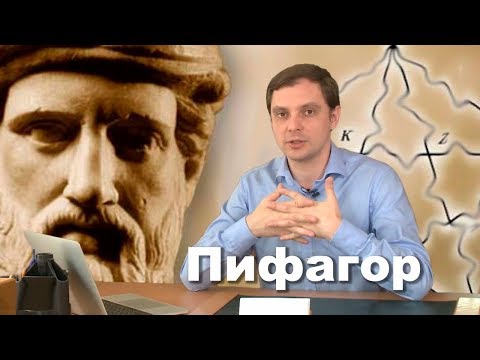 K
Z
Пифагор